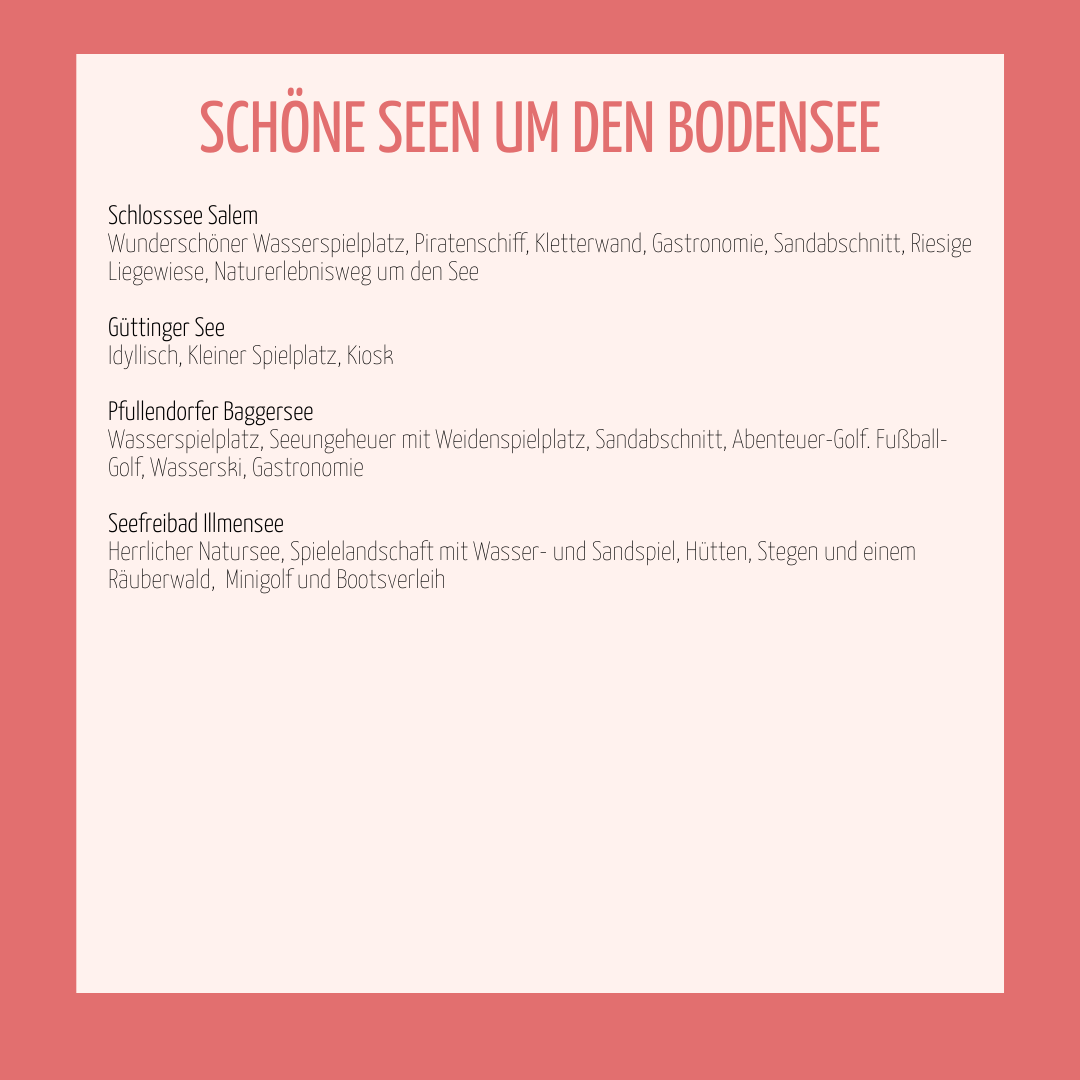 SCHÖNE SEEN UM DEN BODENSEE

Schlosssee Salem
Wunderschöner Wasserspielplatz, Piratenschiff, Kletterwand, Gastronomie, Sandabschnitt, Riesige Liegewiese, Naturerlebnisweg um den See

Güttinger See
Idyllisch, Kleiner Spielplatz, Kiosk

Pfullendorfer Baggersee
Wasserspielplatz, Seeungeheuer mit Weidenspielplatz, Sandabschnitt, Abenteuer-Golf. Fußball-Golf, Wasserski, Gastronomie

Seefreibad Illmensee
Herrlicher Natursee, Spielelandschaft mit Wasser- und Sandspiel, Hütten, Stegen und einem Räuberwald, Minigolf und Bootsverleih